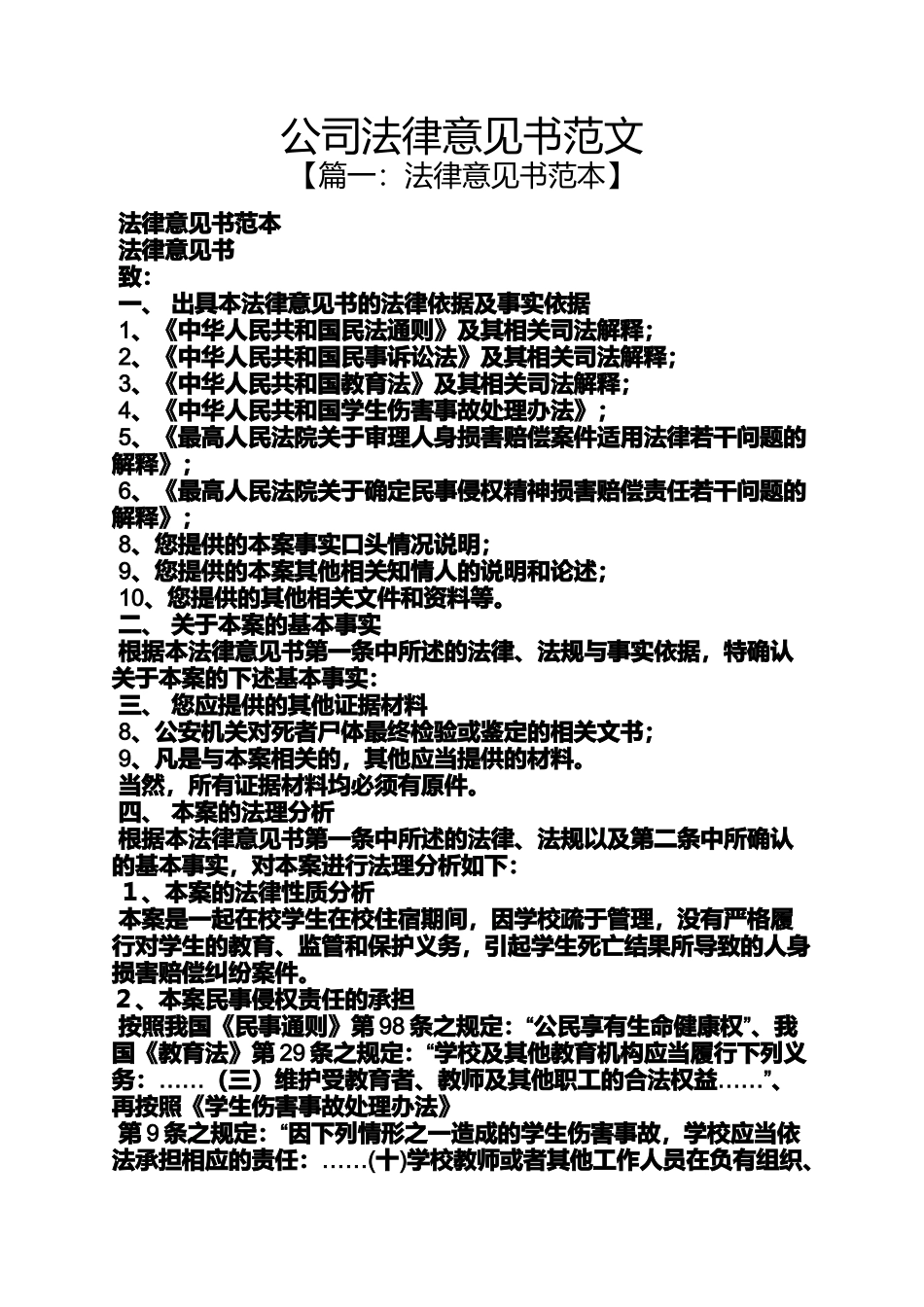 公司法律意见书范文

【篇一：法律意见书范本】

法律意见书范本

法律意见书

致：

一、 出具本法律意见书的法律依据及事实依据

1、《中华人民共和国民法通则》及其相关司法解释；

2、《中华人民共和国民事诉讼法》及其相关司法解释；

3、《中华人民共和国教育法》及其相关司法解释；

4、《中华人民共和国学生伤害事故处理办法》；

5、《最高人民法院关于审理人身损害赔偿案件适用法律若干问题的解释》；

6、《最高人民法院关于确定民事侵权精神损害赔偿责任若干问题的解释》；

8、您提供的本案事实口头情况说明；

9、您提供的本案其他相关知情人的说明和论述；

10、您提供的其他相关文件和资料等。

二、 关于本案的基本事实

根据本法律意见书第一条中所述的法律、法规与事实依据，特确认关于本案的下述基本事实：

三、 您应提供的其他证据材料

8、公安机关对死者尸体最终检验或鉴定的相关文书；

9、凡是与本案相关的，其他应当提供的材料。

当然，所有证据材料均必须有原件。

四、 本案的法理分析

根据本法律意见书第一条中所述的法律、法规以及第二条中所确认的基本事实，对本案进行法理分析如下：

１、本案的法律性质分析

本案是一起在校学生在校住宿期间，因学校疏于管理，没有严格履行对学生的教育、监管和保护义务，引起学生死亡结果所导致的人身损害赔偿纠纷案件。

２、本案民事侵权责任的承担

按照我国《民事通则》第98条之规定：“公民享有生命健康权”、我国《教育法》第29条之规定：“学校及其他教育机构应当履行下列义务：……（三）维护受教育者、教师及其他职工的合法权益……”、再按照《学生伤害事故处理办法》

第9条之规定：“因下列情形之一造成的学生伤害事故，学校应当依法承担相应的责任：……(十)学校教师或者其他工作人员在负有组织、